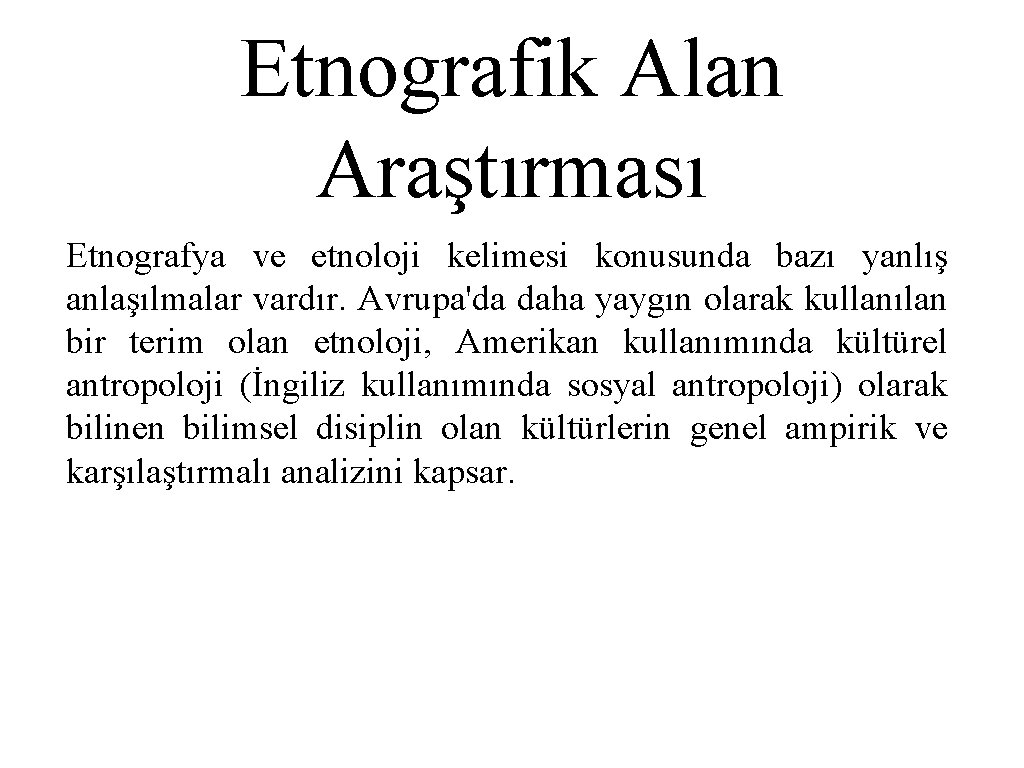 Etnografik Alan Araştırması

Etnografya ve etnoloji kelimesi konusunda bazı yanlış anlaşılmalar vardır. Avrupa'da daha yaygın olarak kullanılan bir terim olan etnoloji, Amerikan kullanımında kültürel antropoloji (İngiliz kullanımında sosyal antropoloji) olarak bilinen bilimsel disiplin olan kültürlerin genel ampirik ve karşılaştırmalı analizini kapsar.